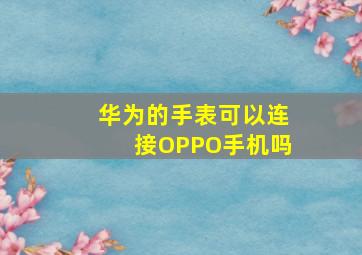 华为的手表可以连接OPPO手机吗